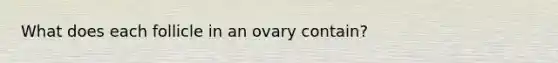 What does each follicle in an ovary contain?